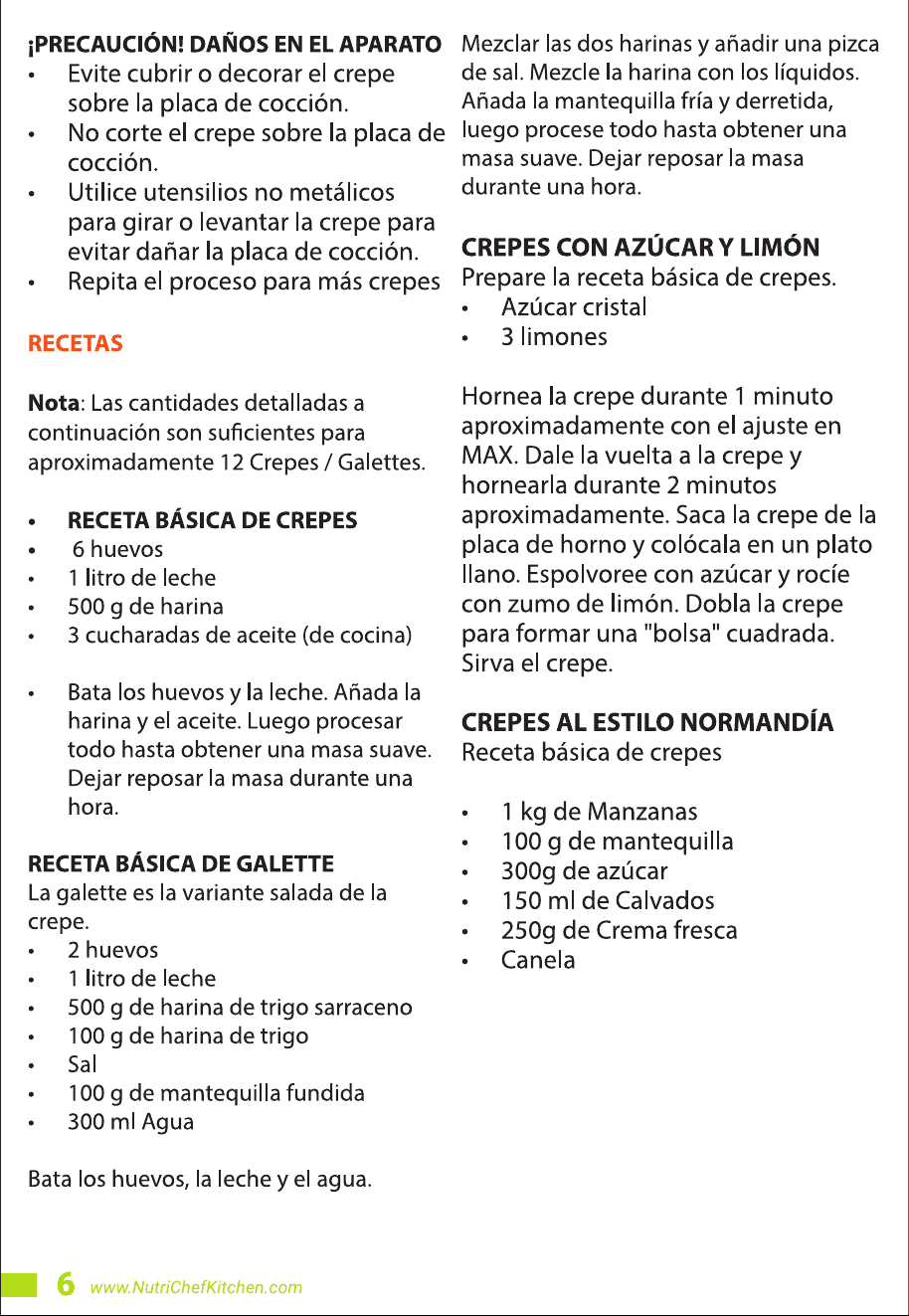 ¡PRECAUCIÓN! DAÑOS EN EL APARATO
• Evite cubrir o decorar el crepe sobre la placa de cocción.
• No corte el crepe sobre la placa de cocción.
• Utilice utensilios no metálicos para girar o levantar la crepe para evitar dañar la placa de cocción.
• Repita el proceso para más crepes

RECETAS

Nota: Las cantidades detalladas a continuación son suficientes para aproximadamente 12 Crepes / Galettes.

• RECETA BÁSICA DE CREPES
• 6 huevos
• 1 litro de leche
• 500 g de harina
• 3 cucharadas de aceite (de cocina)

• Bata los huevos y la leche. Añada la harina y el aceite. Luego procesar todo hasta obtener una masa suave. Dejar reposar la masa durante una hora.

RECETA BÁSICA DE GALETTE
La galette es la variante salada de la crepe.
• 2 huevos
• 1 litro de leche
• 500 g de harina de trigo sarraceno
• 100 g de harina de trigo
• Sal
• 100 g de mantequilla fundida
• 300 ml Agua

Bata los huevos, la leche y el agua.

Mezclar las dos harinas y añadir una pizca de sal. Mezcle la harina con los líquidos. Añada la mantequilla fría y derretida, luego procese todo hasta obtener una masa suave. Dejar reposar la masa durante una hora.

CREPES CON AZÚCAR Y LIMÓN
Prepare la receta básica de crepes.
• Azúcar cristal
• 3 limones

Hornea la crepe durante 1 minuto aproximadamente con el ajuste en MAX. Dale la vuelta a la crepe y hornearla durante 2 minutos aproximadamente. Saca la crepe de la placa de horno y colócala en un plato llano. Espolvoree con azúcar y rocíe con zumo de limón. Dobla la crepe para formar una "bolsa" cuadrada. Sirva el crepe.

CREPES AL ESTILO NORMANDÍA
Receta básica de crepes

• 1 kg de Manzanas
• 100 g de mantequilla
• 300g de azúcar
• 150 ml de Calvados
• 250g de Crema fresca
• Canela

6 www.NutriChefKitchen.com